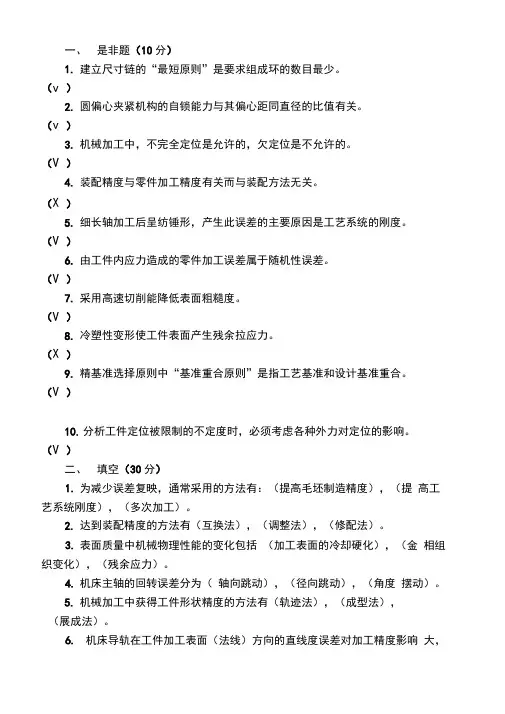 一、 是非题（10 分）

1. 建立尺寸链的“最短原则”是要求组成环的数目最少。

（v ）

2. 圆偏心夹紧机构的自锁能力与其偏心距同直径的比值有关。

（v ）

3. 机械加工中，不完全定位是允许的，欠定位是不允许的。

（V ）

4. 装配精度与零件加工精度有关而与装配方法无关。

（X ）

5. 细长轴加工后呈纺锤形，产生此误差的主要原因是工艺系统的刚度。

（V ）

6. 由工件内应力造成的零件加工误差属于随机性误差。

（V ）

7. 采用高速切削能降低表面粗糙度。

（V ）

8. 冷塑性变形使工件表面产生残余拉应力。

（X ）

9. 精基准选择原则中“基准重合原则”是指工艺基准和设计基准重合。

（V ）

10. 分析工件定位被限制的不定度时，必须考虑各种外力对定位的影响。

（V ）

二、 填空（30 分）

1. 为减少误差复映，通常采用的方法有：（提高毛坯制造精度），（提 高工艺系统刚度），（多次加工）。

2. 达到装配精度的方法有（互换法），（调整法），（修配法）。

3. 表面质量中机械物理性能的变化包括 （加工表面的冷却硬化），（金 相组织变化），（残余应力）。

4. 机床主轴的回转误差分为（ 轴向跳动），（径向跳动），（角度 摆动）。

5. 机械加工中获得工件形状精度的方法有（轨迹法），（成型法），（展成法）。

6. 机床导轨在工件加工表面（法线）方向的直线度误差对加工精度影响 大，